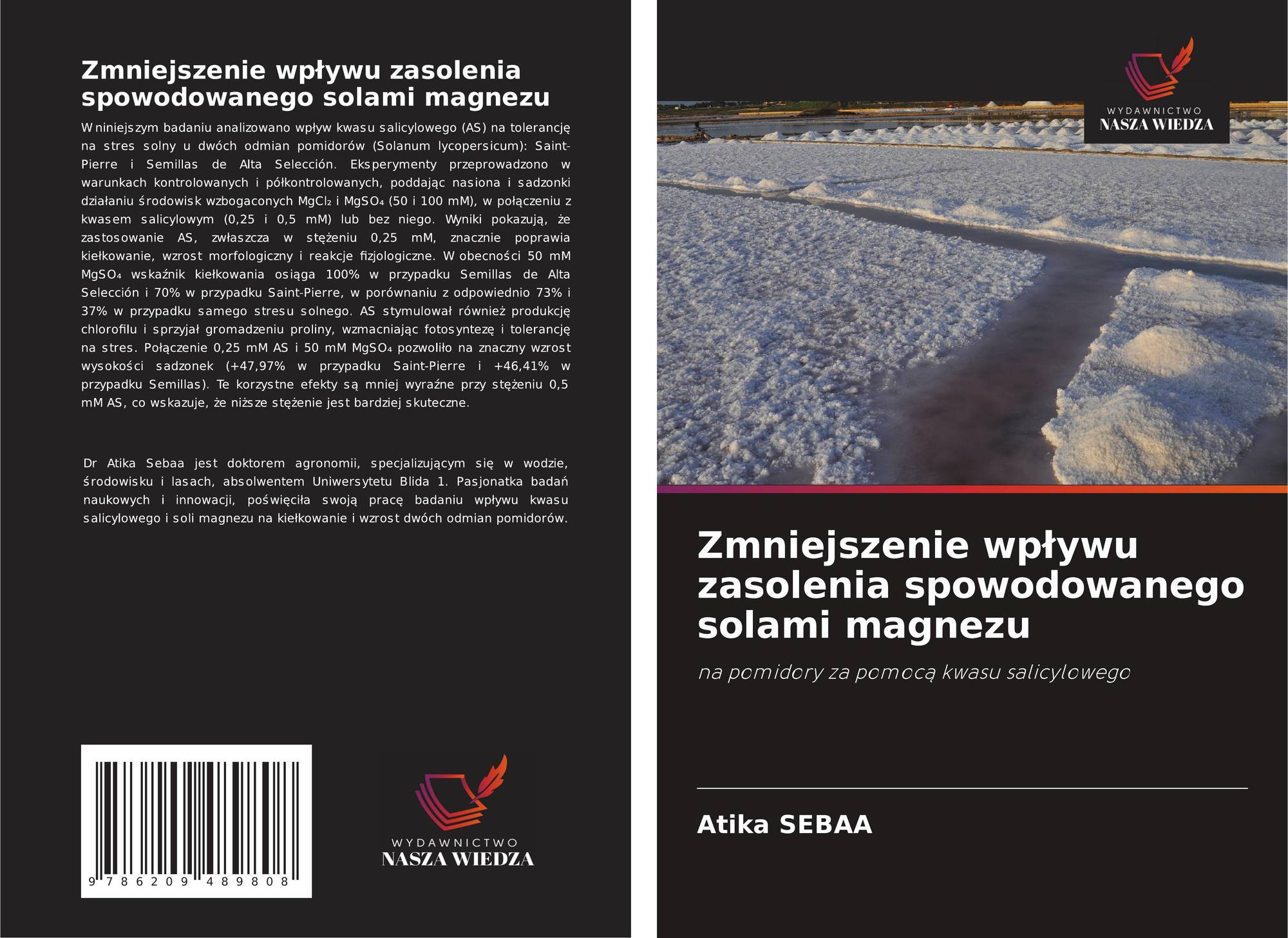 Zmniejszenie wpływu zasolenia spowodowanego solami magnezu

W niniejszym badaniu analizowano wpływ kwasu salicylowego (AS) na tolerancję na stres solny u dwóch odmian pomidorów (Solanum lycopersicum): Saint-Pierre i Semillas de Alta Selección. Eksperymenty przeprowadzono w warunkach kontrolowanych i półkontrolowanych, poddając nasiona i sadzonki działaniu środowisk wzbogaconych $MgCl_2$ i $MgSO_4$ (50 i 100 mM), w połączeniu z kwasem salicylowym (0,25 i 0,5 mM) lub bez niego. Wyniki pokazują, że zastosowanie AS, zwłaszcza w stężeniu 0,25 mM, znacznie poprawia kiełkowanie, wzrost morfologiczny i reakcje fizjologiczne. W obecności 50 mM $MgSO_4$ wskaźnik kiełkowania osiąga 100% w przypadku Semillas de Alta Selección i 70% w przypadku Saint-Pierre, w porównaniu z odpowiednio 73% i 37% w przypadku samego stresu solnego. AS stymulował również produkcję chlorofilu i sprzyjał gromadzeniu proliny, wzmacniając fotosyntezę i tolerancję na stres. Połączenie 0,25 mM AS i 50 mM $MgSO_4$ pozwoliło na znaczny wzrost wysokości sadzonek (+47,97% w przypadku Saint-Pierre i +46,41% w przypadku Semillas). Te korzystne efekty są mniej wyraźne przy stężeniu 0,5 mM AS, co wskazuje, że niższe stężenie jest bardziej skuteczne.

Dr Atika Sebaa jest doktorem agronomii, specjalizującym się w wodzie, środowisku i lasach, absolwentem Uniwersytetu Blida 1. Pasjonatka badań naukowych i innowacji, poświęciła swoją pracę badaniu wpływu kwasu salicylowego i soli magnezu na kiełkowanie i wzrost dwóch odmian pomidorów.

9 786209 489808

WYDAWNICTWO
NASZA WIEDZA

WYDAWNICTWO
NASZA WIEDZA

Zmniejszenie wpływu zasolenia spowodowanego solami magnezu

na pomidory za pomocą kwasu salicylowego

Atika SEBAA